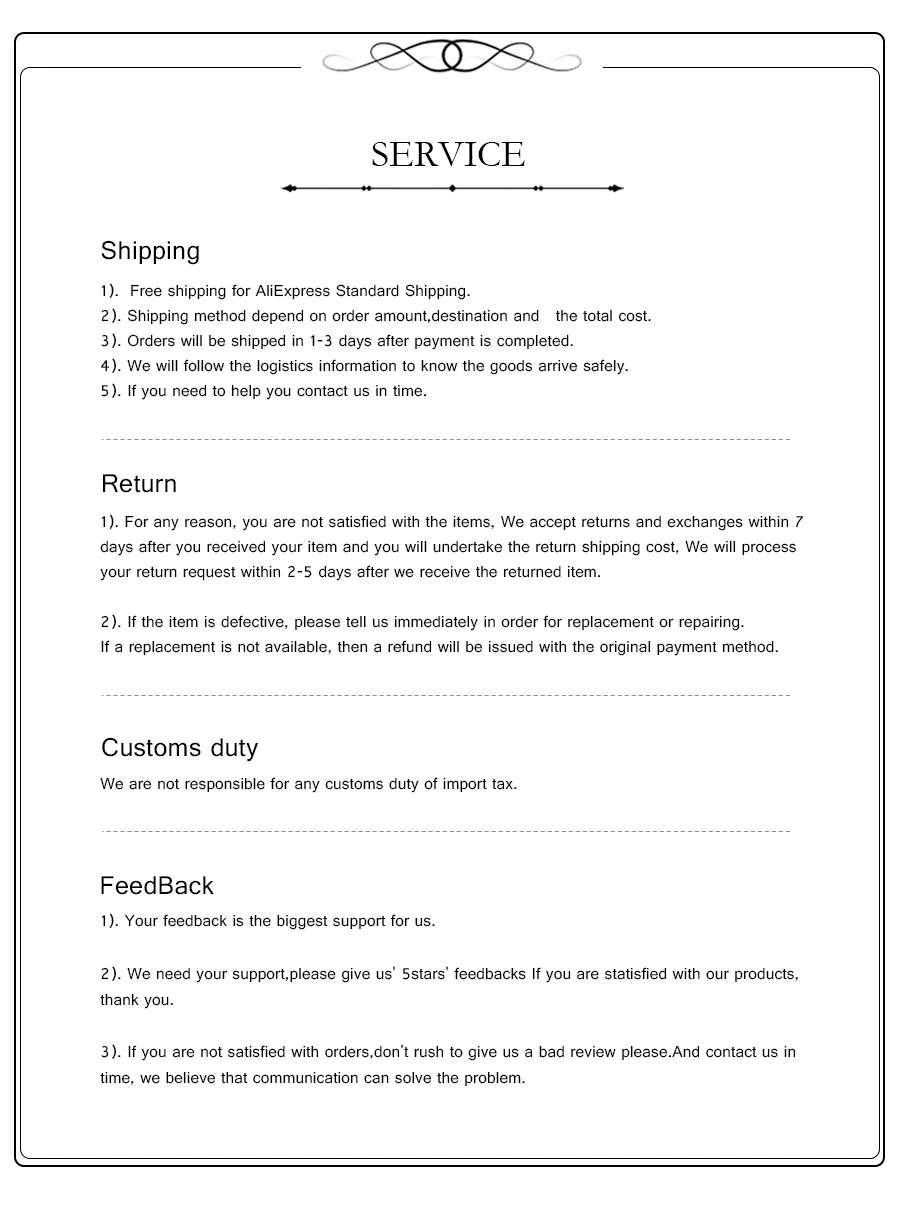 SERVICE

Shipping

1). Free shipping for AliExpress Standard Shipping.
2). Shipping method depend on order amount,destination and the total cost.
3). Orders will be shipped in 1-3 days after payment is completed.
4). We will follow the logistics information to know the goods arrive safely.
5). If you need to help you contact us in time.

Return

1). For any reason, you are not satisfied with the items, We accept returns and exchanges within 7 days after you received your item and you will undertake the return shipping cost, We will process your return request within 2-5 days after we receive the returned item.

2). If the item is defective, please tell us immediately in order for replacement or repairing.
If a replacement is not available, then a refund will be issued with the original payment method.

Customs duty

We are not responsible for any customs duty of import tax.

FeedBack

1). Your feedback is the biggest support for us.

2). We need your support,please give us' 5stars' feedbacks If you are statisfied with our products, thank you.

3). If you are not satisfied with orders,don't rush to give us a bad review please.And contact us in time, we believe that communication can solve the problem.